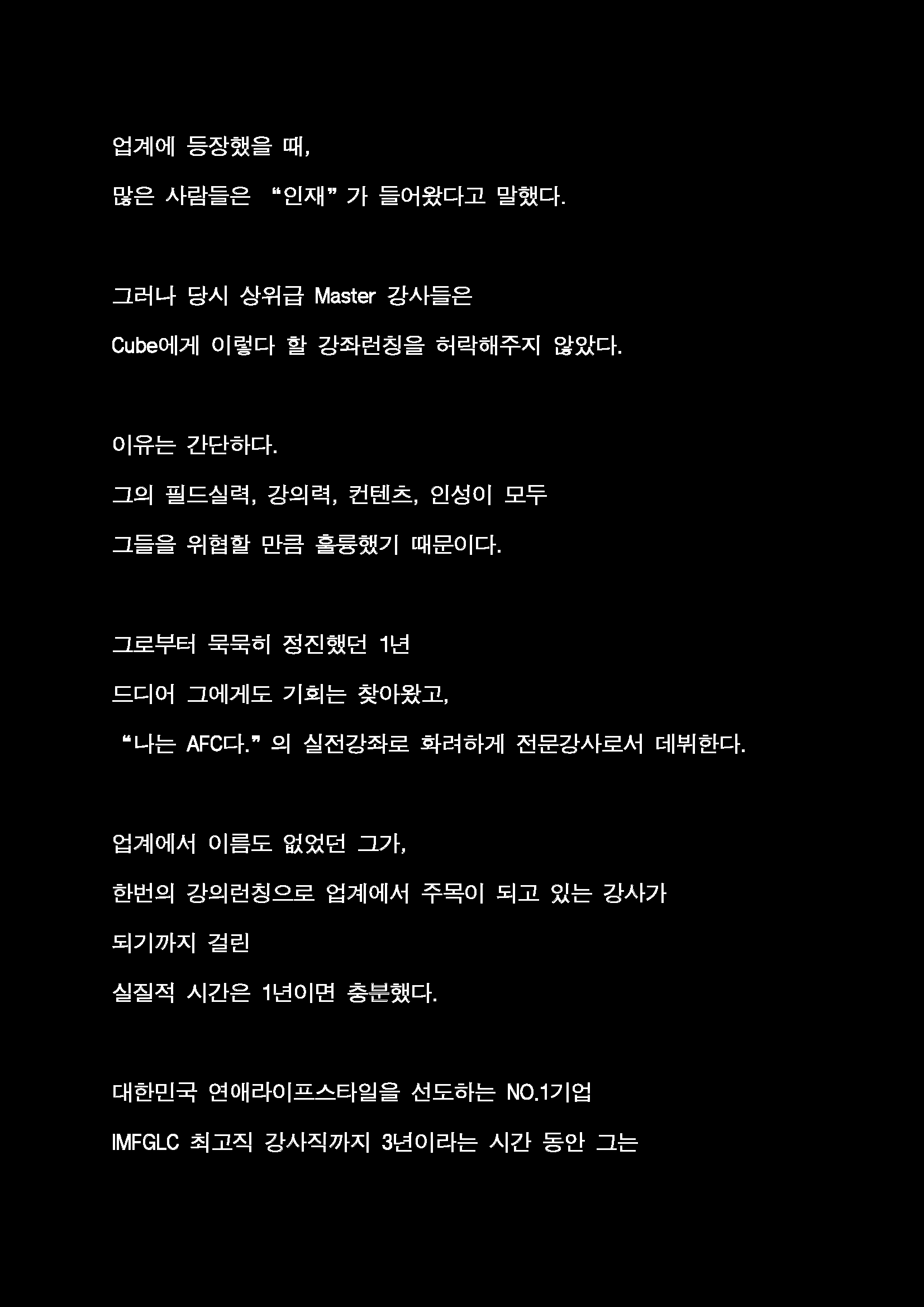 업계에 등장했을 때,

많은 사람들은 “인재”가 들어왔다고 말했다.

그러나 당시 상위급 Master 강사들은

Cube에게 이렇다 할 강좌런칭을 허락해주지 않았다.

이유는 간단하다.

그의 필드실력, 강의력, 컨텐츠, 인성이 모두

그들을 위협할 만큼 훌륭했기 때문이다.

그로부터 묵묵히 정진했던 1년

드디어 그에게도 기회는 찾아왔고,

“나는 AFC다.”의 실전강좌로 화려하게 전문강사로서 데뷔한다.

업계에서 이름도 없었던 그가,

한번의 강의런칭으로 업계에서 주목이 되고 있는 강사가

되기까지 걸린

실질적 시간은 1년이면 충분했다.

대한민국 연애라이프스타일을 선도하는 NO.1기업

IMFGLC 최고직 강사직까지 3년이라는 시간 동안 그는